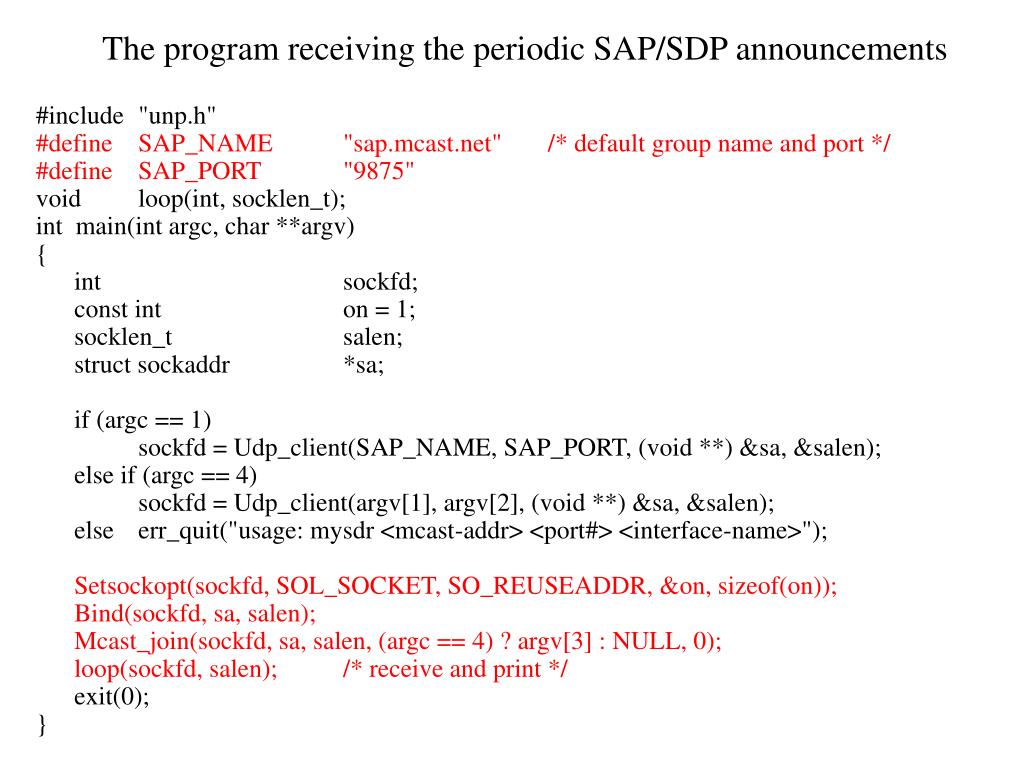 The program receiving the periodic SAP/SDP announcements

#include "unp.h"
#define SAP_NAME "sap.mcast.net" /* default group name and port */
#define SAP_PORT "9875"
void loop(int, socklen_t);
int main(int argc, char **argv)
{
int sockfd;
const int on = 1;
socklen_t salen;
struct sockaddr *sa;

if (argc == 1)
sockfd = Udp_client(SAP_NAME, SAP_PORT, (void **) &sa, &salen);
else if (argc == 4)
sockfd = Udp_client(argv[1], argv[2], (void **) &sa, &salen);
else err_quit("usage: mysdr <mcast-addr> <port#> <interface-name>");

Setsockopt(sockfd, SOL_SOCKET, SO_REUSEADDR, &on, sizeof(on));
Bind(sockfd, sa, salen);
Mcast_join(sockfd, sa, salen, (argc == 4) ? argv[3] : NULL, 0);
loop(sockfd, salen); /* receive and print */
exit(0);
}